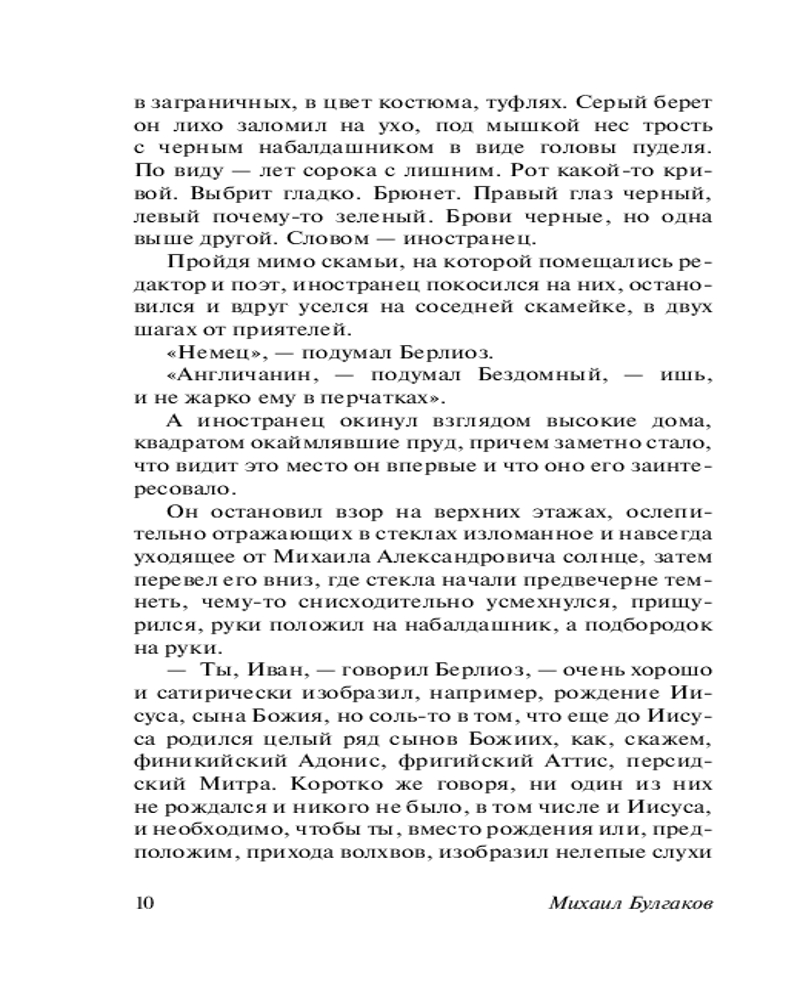 в заграничных, в цвет костюма, туфлях. Серый берет он лихо заломил на ухо, под мышкой нес трость с черным набалдашником в виде головы пуделя. По виду — лет сорока с лишним. Рот какой-то кривой. Выбрит гладко. Брюнет. Правый глаз черный, левый почему-то зеленый. Брови черные, но одна выше другой. Словом — иностранец.

Пройдя мимо скамьи, на которой помещались редактор и поэт, иностранец покосился на них, остановился и вдруг уселся на соседней скамейке, в двух шагах от приятелей.

«Немец», — подумал Берлиоз.

«Англичанин, — подумал Бездомный, — ишь, и не жарко ему в перчатках».

А иностранец окинул взглядом высокие дома, квадратом окаймлявшие пруд, причем заметно стало, что видит это место он впервые и что оно его заинтересовало.

Он остановил взор на верхних этажах, ослепительно отражающих в стеклах изломанное и навсегда уходящее от Михаила Александровича солнце, затем перевел его вниз, где стекла начали предвечерне темнеть, чему-то снисходительно усмехнулся, прищурился, руки положил на набалдашник, а подбородок на руки.

— Ты, Иван, — говорил Берлиоз, — очень хорошо и сатирически изобразил, например, рождение Иисуса, сына Божия, но соль-то в том, что еще до Иисуса родился целый ряд сынов Божиих, как, скажем, финикийский Адонис, фригийский Аттис, персидский Митра. Коротко же говоря, ни один из них не рождался и никого не было, в том числе и Иисуса, и необходимо, чтобы ты, вместо рождения или, предположим, прихода волхвов, изобразил нелепые слухи

10 Михаил Булгаков